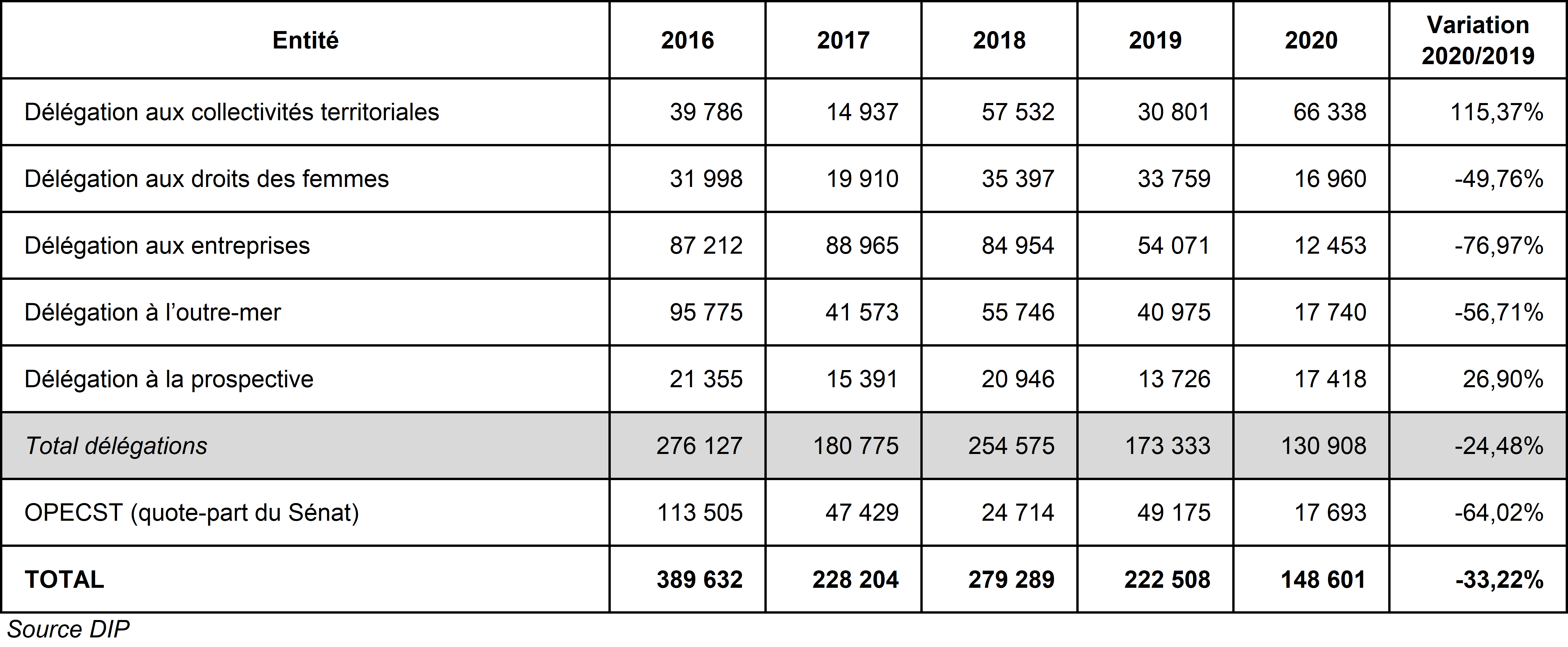 | Entité | 2016 | 2017 | 2018 | 2019 | 2020 | Variation 2020/2019 |
|---|---|---|---|---|---|---|
| Délégation aux collectivités territoriales | 39 786 | 14 937 | 57 532 | 30 801 | 66 338 | 115,37% |
| Délégation aux droits des femmes | 31 998 | 19 910 | 35 397 | 33 759 | 16 960 | -49,76% |
| Délégation aux entreprises | 87 212 | 88 965 | 84 954 | 54 071 | 12 453 | -76,97% |
| Délégation à l'outre-mer | 95 775 | 41 573 | 55 746 | 40 975 | 17 740 | -56,71% |
| Délégation à la prospective | 21 355 | 15 391 | 20 946 | 13 726 | 17 418 | 26,90% |
| Total délégations | 276 127 | 180 775 | 254 575 | 173 333 | 130 908 | -24,48% |
| OPECST (quote-part du Sénat) | 113 505 | 47 429 | 24 714 | 49 175 | 17 693 | -64,02% |
| TOTAL | 389 632 | 228 204 | 279 289 | 222 508 | 148 601 | -33,22% |

Source DIP